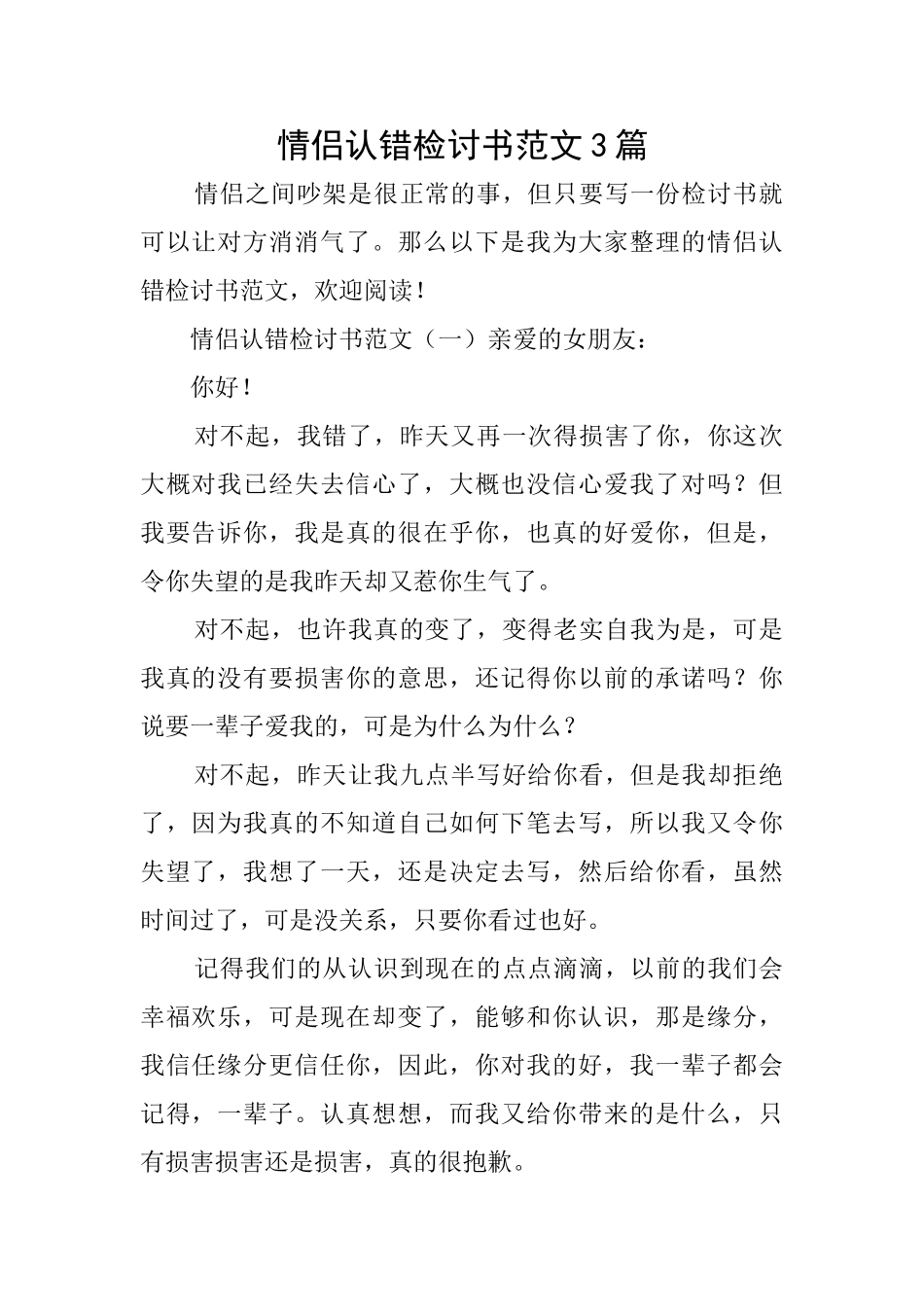 情侣认错检讨书范文3篇

情侣之间吵架是很正常的事，但只要写一份检讨书就可以让对方消消气了。那么以下是我为大家整理的情侣认错检讨书范文，欢迎阅读！

情侣认错检讨书范文（一）亲爱的女朋友：

你好！

对不起，我错了，昨天又再一次得损害了你，你这次大概对我已经失去信心了，大概也没信心爱我了对吗？但我要告诉你，我是真的很在乎你，也真的好爱你，但是，令你失望的是我昨天却又惹你生气了。

对不起，也许我真的变了，变得老实自我为是，可是我真的没有要损害你的意思，还记得你以前的承诺吗？你说要一辈子爱我的，可是为什么为什么？

对不起，昨天让我九点半写好给你看，但是我却拒绝了，因为我真的不知道自己如何下笔去写，所以我又令你失望了，我想了一天，还是决定去写，然后给你看，虽然时间过了，可是没关系，只要你看过也好。

记得我们的从认识到现在的点点滴滴，以前的我们会幸福欢乐，可是现在却变了，能够和你认识，那是缘分，我信任缘分更信任你，因此，你对我的好，我一辈子都会记得，一辈子。认真想想，而我又给你带来的是什么，只有损害损害还是损害，真的很抱歉。